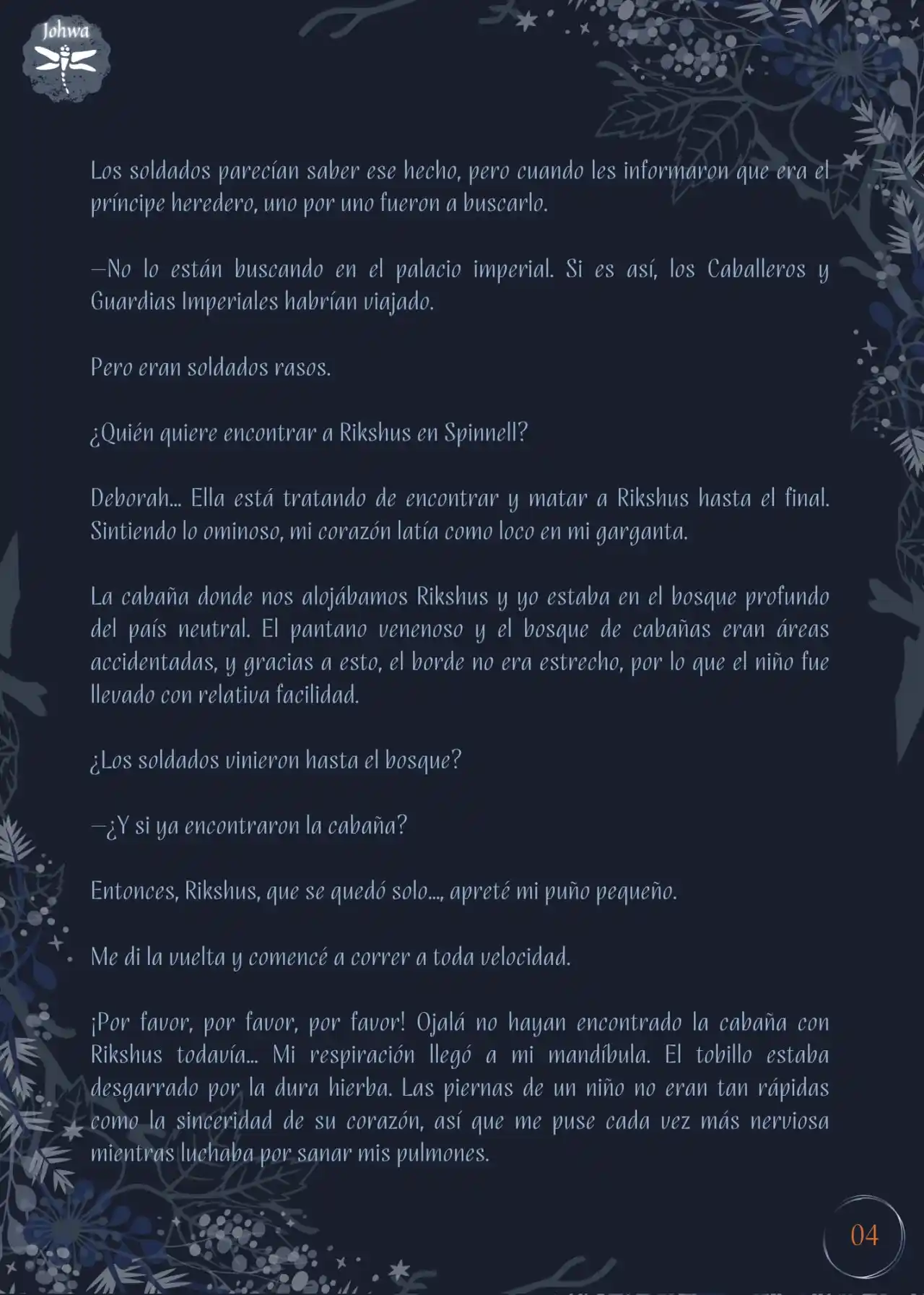 Johwa

Los soldados parecían saber ese hecho, pero cuando les informaron que era el príncipe heredero, uno por uno fueron a buscarlo.

—No lo están buscando en el palacio imperial. Si es así, los Caballeros y Guardias Imperiales habrían viajado.

Pero eran soldados rasos.

¿Quién quiere encontrar a Rikshus en Spinnell?

Deborah... Ella está tratando de encontrar y matar a Rikshus hasta el final. Sintiendo lo ominoso, mi corazón latía como loco en mi garganta.

La cabaña donde nos alojábamos Rikshus y yo estaba en el bosque profundo del país neutral. El pantano venenoso y el bosque de cabañas eran áreas accidentadas, y gracias a esto, el borde no era estrecho, por lo que el niño fue llevado con relativa facilidad.

¿Los soldados vinieron hasta el bosque?

—¿Y si ya encontraron la cabaña?

Entonces, Rikshus, que se quedó solo..., apreté mi puño pequeño.

Me di la vuelta y comencé a correr a toda velocidad.

¡Por favor, por favor, por favor! Ojalá no hayan encontrado la cabaña con Rikshus todavía... Mi respiración llegó a mi mandíbula. El tobillo estaba desgarrado por la dura hierba. Las piernas de un niño no eran tan rápidas como la sinceridad de su corazón, así que me puse cada vez más nerviosa mientras luchaba por sanar mis pulmones.

04